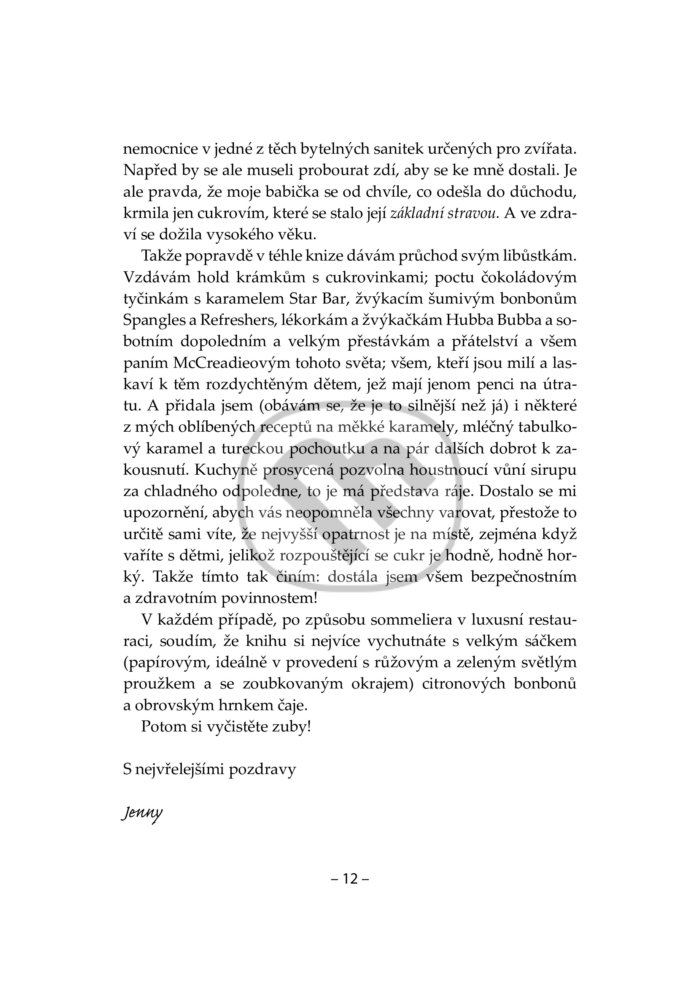 nemocnice v jedné z těch bytelných sanitek určených pro zvířata. Napřed by se ale museli probourat zdí, aby se ke mně dostali. Je ale pravda, že moje babička se od chvíle, co odešla do důchodu, krmila jen cukrovím, které se stalo její základní stravou. A ve zdraví se dožila vysokého věku.

Takže popravdě v téhle knize dávám průchod svým libůstkám. Vzdávám hold krámkům s cukrovinkami; poctu čokoládovým tyčinkám s karamelem Star Bar, žvýkacím šumivým bonbonům Spangles a Refreshers, lékorkám a žvýkačkám Hubba Bubba a sobotním dopoledním a velkým přestávkám a přátelství a všem paním McCreadieovým tohoto světa; všem, kteří jsou milí a laskaví k těm rozdychtěným dětem, jež mají jenom penci na útratu. A přidala jsem (obávám se, že je to silnější než já) i některé z mých oblíbených receptů na měkké karamely, mléčný tabulkový karamel a tureckou pochoutku a na pár dalších dobrot k zakousnutí. Kuchyně prosycená pozvolna houstnoucí vůní sirupu za chladného odpoledne, to je má představa ráje. Dostalo se mi upozornění, abych vás neopomněla všechny varovat, přestože to určitě sami víte, že nejvyšší opatrnost je na místě, zejména když vaříte s dětmi, jelikož rozpouštějící se cukr je hodně, hodně horký. Takže tímto tak činím: dostála jsem všem bezpečnostním a zdravotním povinnostem!

V každém případě, po způsobu sommeliera v luxusní restauraci, soudím, že knihu si nejvíce vychutnáte s velkým sáčkem (papírovým, ideálně v provedení s růžovým a zeleným světlým proužkem a se zoubkovaným okrajem) citronových bonbonů a obrovským hrnkem čaje.

Potom si vyčistěte zuby!

S nejvřelejšími pozdravy

Jenny

– 12 –